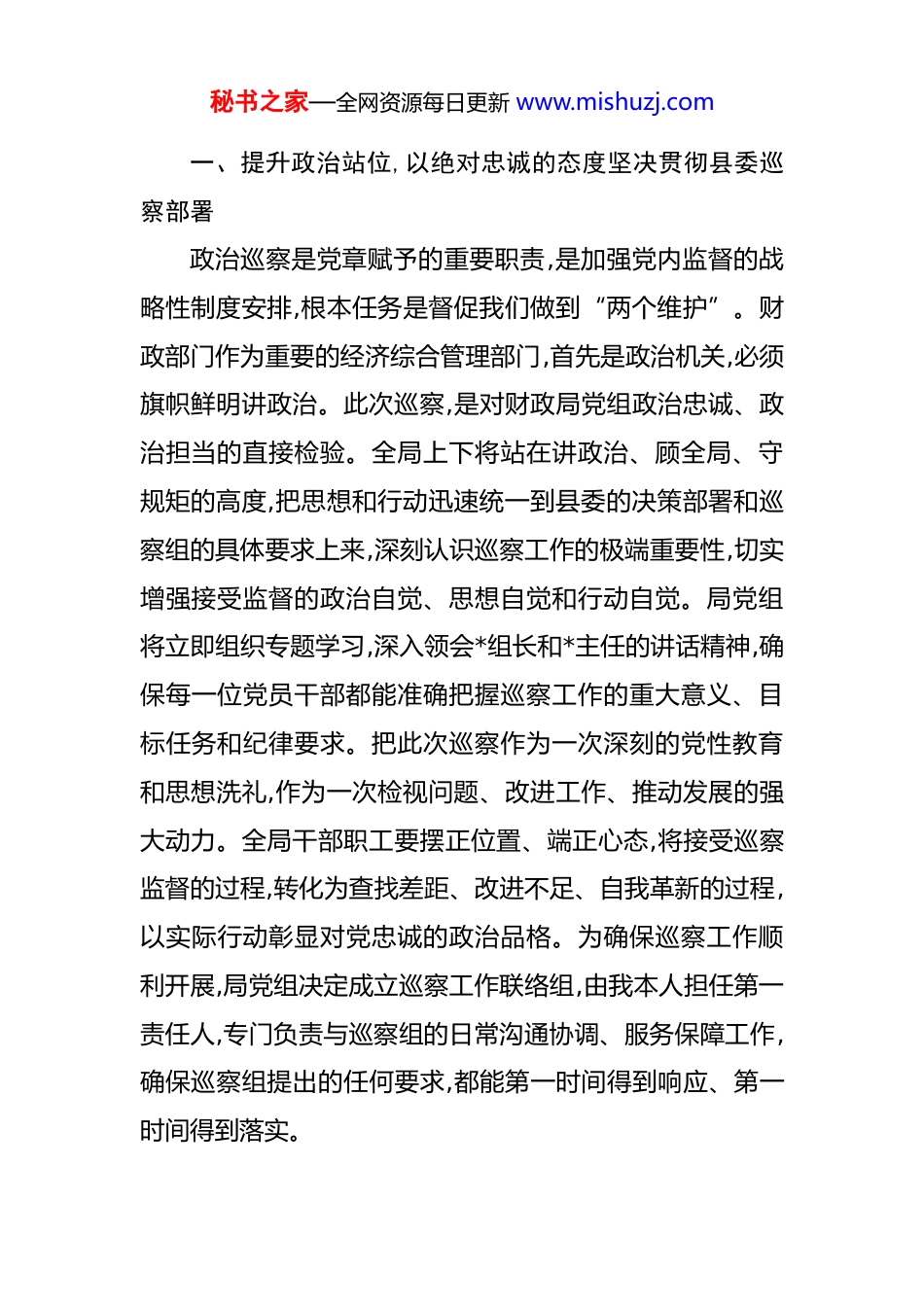 秘书之家—全网资源每日更新 www.mishuzj.com

一、提升政治站位，以绝对忠诚的态度坚决贯彻县委巡察部署

政治巡察是党章赋予的重要职责,是加强党内监督的战略性制度安排,根本任务是督促我们做到“两个维护”。财政部门作为重要的经济综合管理部门,首先是政治机关,必须旗帜鲜明讲政治。此次巡察,是对财政局党组政治忠诚、政治担当的直接检验。全局上下将站在讲政治、顾全局、守规矩的高度,把思想和行动迅速统一到县委的决策部署和巡察组的具体要求上来,深刻认识巡察工作的极端重要性,切实增强接受监督的政治自觉、思想自觉和行动自觉。局党组将立即组织专题学习,深入领会*组长和*主任的讲话精神,确保每一位党员干部都能准确把握巡察工作的重大意义、目标任务和纪律要求。把此次巡察作为一次深刻的党性教育和思想洗礼,作为一次检视问题、改进工作、推动发展的强大动力。全局干部职工要摆正位置、端正心态,将接受巡察监督的过程,转化为查找差距、改进不足、自我革新的过程,以实际行动彰显对党忠诚的政治品格。为确保巡察工作顺利开展,局党组决定成立巡察工作联络组,由我本人担任第一责任人,专门负责与巡察组的日常沟通协调、服务保障工作,确保巡察组提出的任何要求,都能第一时间得到响应、第一时间得到落实。